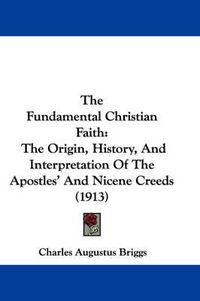 The
Fundamental Christian
Faith:
The Origin, History, And
Interpretation Of The
Apostles' And Nicene Creeds
(1913)

Charles Augustus Briggs